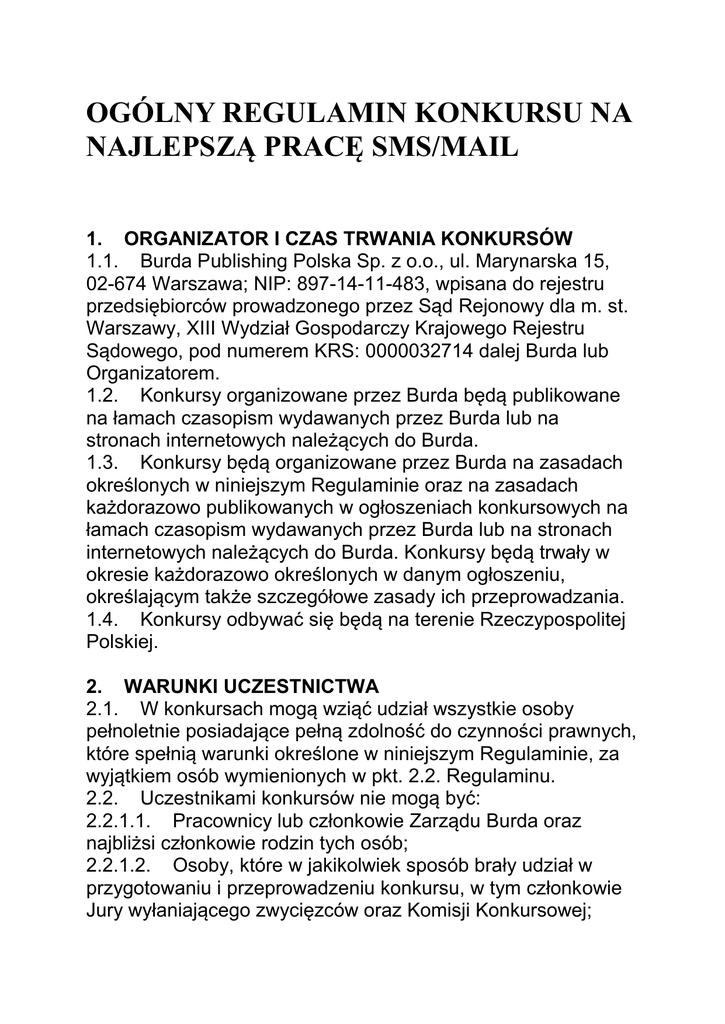 OGÓLNY REGULAMIN KONKURSU NA NAJLEPSZĄ PRACĘ SMS/MAIL

1. ORGANIZATOR I CZAS TRWANIA KONKURSÓW
1.1. Burda Publishing Polska Sp. z o.o., ul. Marynarska 15, 02-674 Warszawa; NIP: 897-14-11-483, wpisana do rejestru przedsiębiorców prowadzonego przez Sąd Rejonowy dla m. st. Warszawy, XIII Wydział Gospodarczy Krajowego Rejestru Sądowego, pod numerem KRS: 0000032714 dalej Burda lub Organizatorem.
1.2. Konkursy organizowane przez Burda będą publikowane na łamach czasopism wydawanych przez Burda lub na stronach internetowych należących do Burda.
1.3. Konkursy będą organizowane przez Burda na zasadach określonych w niniejszym Regulaminie oraz na zasadach każdorazowo publikowanych w ogłoszeniach konkursowych na łamach czasopism wydawanych przez Burda lub na stronach internetowych należących do Burda. Konkursy będą trwały w okresie każdorazowo określonych w danym ogłoszeniu, określającym także szczegółowe zasady ich przeprowadzania.
1.4. Konkursy odbywać się będą na terenie Rzeczypospolitej Polskiej.

2. WARUNKI UCZESTNICTWA
2.1. W konkursach mogą wziąć udział wszystkie osoby pełnoletnie posiadające pełną zdolność do czynności prawnych, które spełnią warunki określone w niniejszym Regulaminie, za wyjątkiem osób wymienionych w pkt. 2.2. Regulaminu.
2.2. Uczestnikami konkursów nie mogą być:
2.2.1.1. Pracownicy lub członkowie Zarządu Burda oraz najbliżsi członkowie rodzin tych osób;
2.2.1.2. Osoby, które w jakikolwiek sposób brały udział w przygotowaniu i przeprowadzeniu konkursu, w tym członkowie Jury wyłaniającego zwycięzców oraz Komisji Konkursowej;